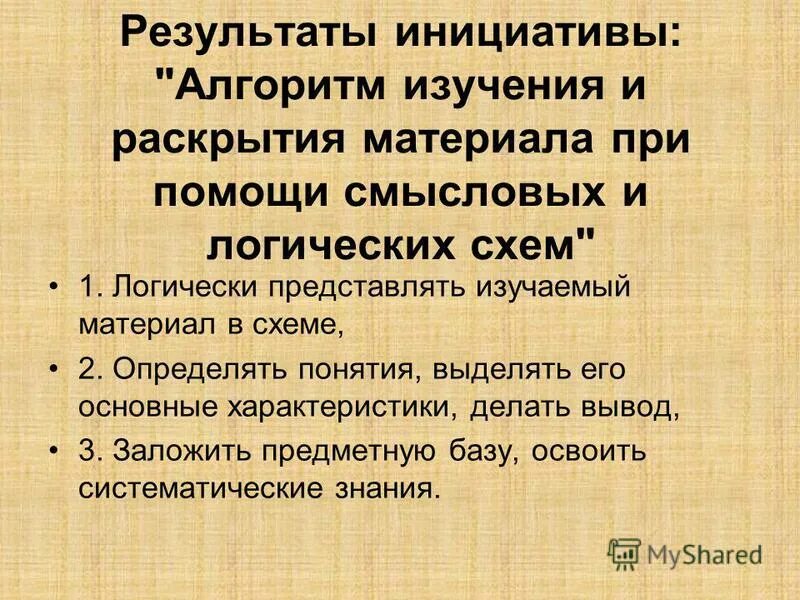 Результаты инициативы: "Алгоритм изучения и раскрытия материала при помощи смысловых и логических схем"

• 1. Логически представлять изучаемый материал в схеме,

• 2. Определять понятия, выделять его основные характеристики, делать вывод,

• 3. Заложить предметную базу, освоить систематические знания.

MyShared